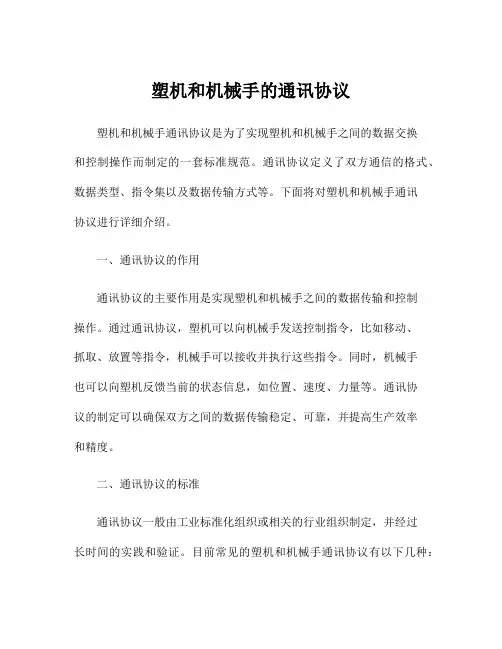 塑机和机械手的通讯协议

塑机和机械手通讯协议是为了实现塑机和机械手之间的数据交换和控制操作而制定的一套标准规范。通讯协议定义了双方通信的格式、数据类型、指令集以及数据传输方式等。下面将对塑机和机械手通讯协议进行详细介绍。

一、通讯协议的作用

通讯协议的主要作用是实现塑机和机械手之间的数据传输和控制操作。通过通讯协议，塑机可以向机械手发送控制指令，比如移动、抓取、放置等指令，机械手可以接收并执行这些指令。同时，机械手也可以向塑机反馈当前的状态信息，如位置、速度、力量等。通讯协议的制定可以确保双方之间的数据传输稳定、可靠，并提高生产效率和精度。

二、通讯协议的标准

通讯协议一般由工业标准化组织或相关的行业组织制定，并经过长时间的实践和验证。目前常见的塑机和机械手通讯协议有以下几种：